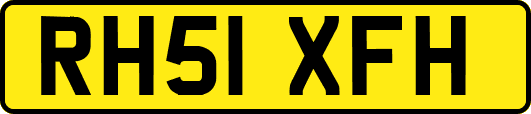 RH51 XFH